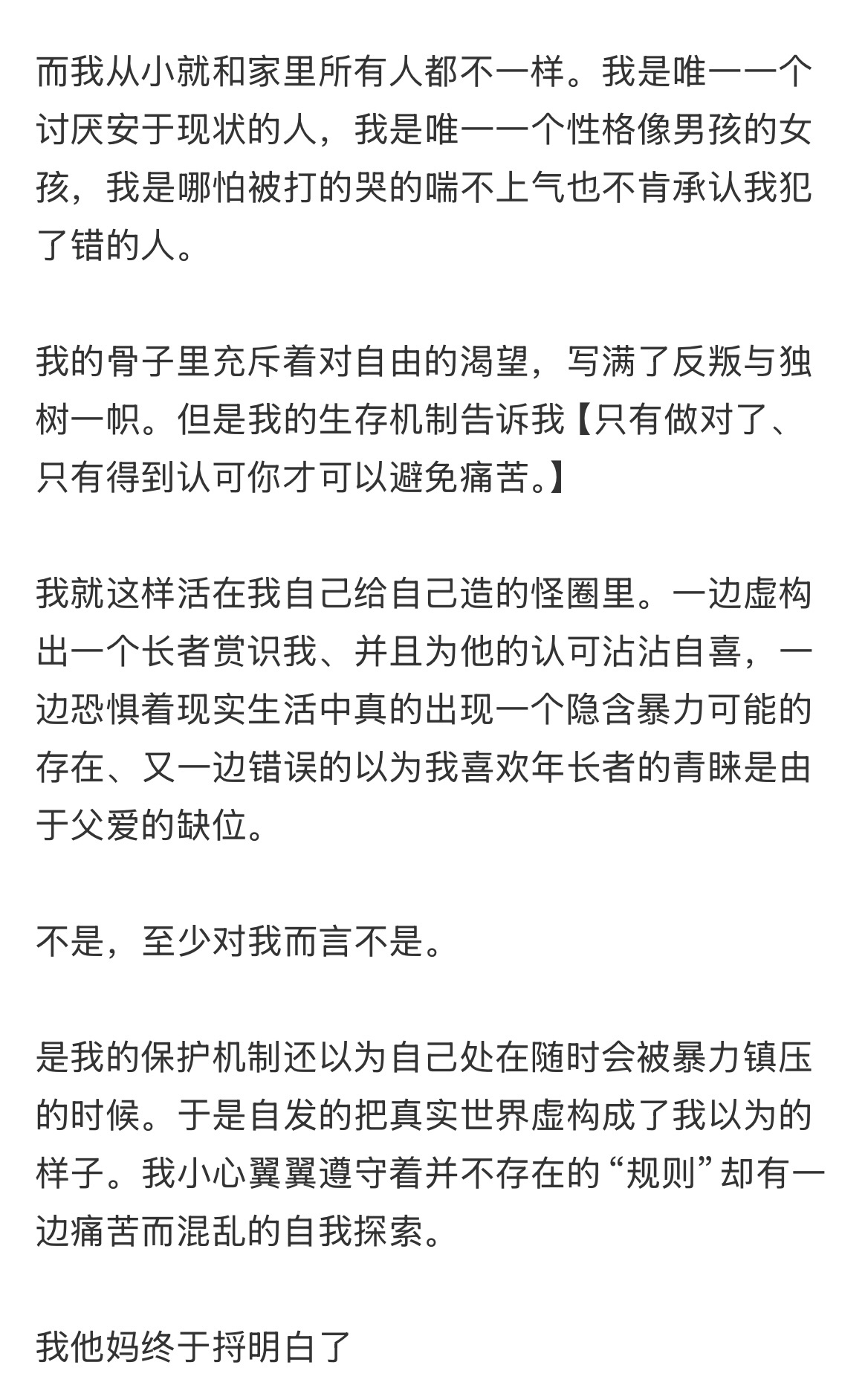 而我从小就和家里所有人都不一样。我是唯一一个讨厌安于现状的人，我是唯一一个性格像男孩的女孩，我是哪怕被打的哭的喘不上气也不肯承认我犯了错的人。

我的骨子里充斥着对自由的渴望，写满了反叛与独树一帜。但是我的生存机制告诉我【只有做对了、只有得到认可你才可以避免痛苦。】

我就这样活在我自己给自己造的怪圈里。一边虚构出一个长者赏识我、并且为他的认可沾沾自喜，一边恐惧着现实生活中真的出现一个隐含暴力可能的存在、又一边错误的以为我喜欢年长者的青睐是由于父爱的缺位。

不是，至少对我而言不是。

是我的保护机制还以为自己处在随时会被暴力镇压的时候。于是自发的把真实世界虚构成了我以为的样子。我小心翼翼遵守着并不存在的“规则”却有一边痛苦而混乱的自我探索。

我他妈终于捋明白了